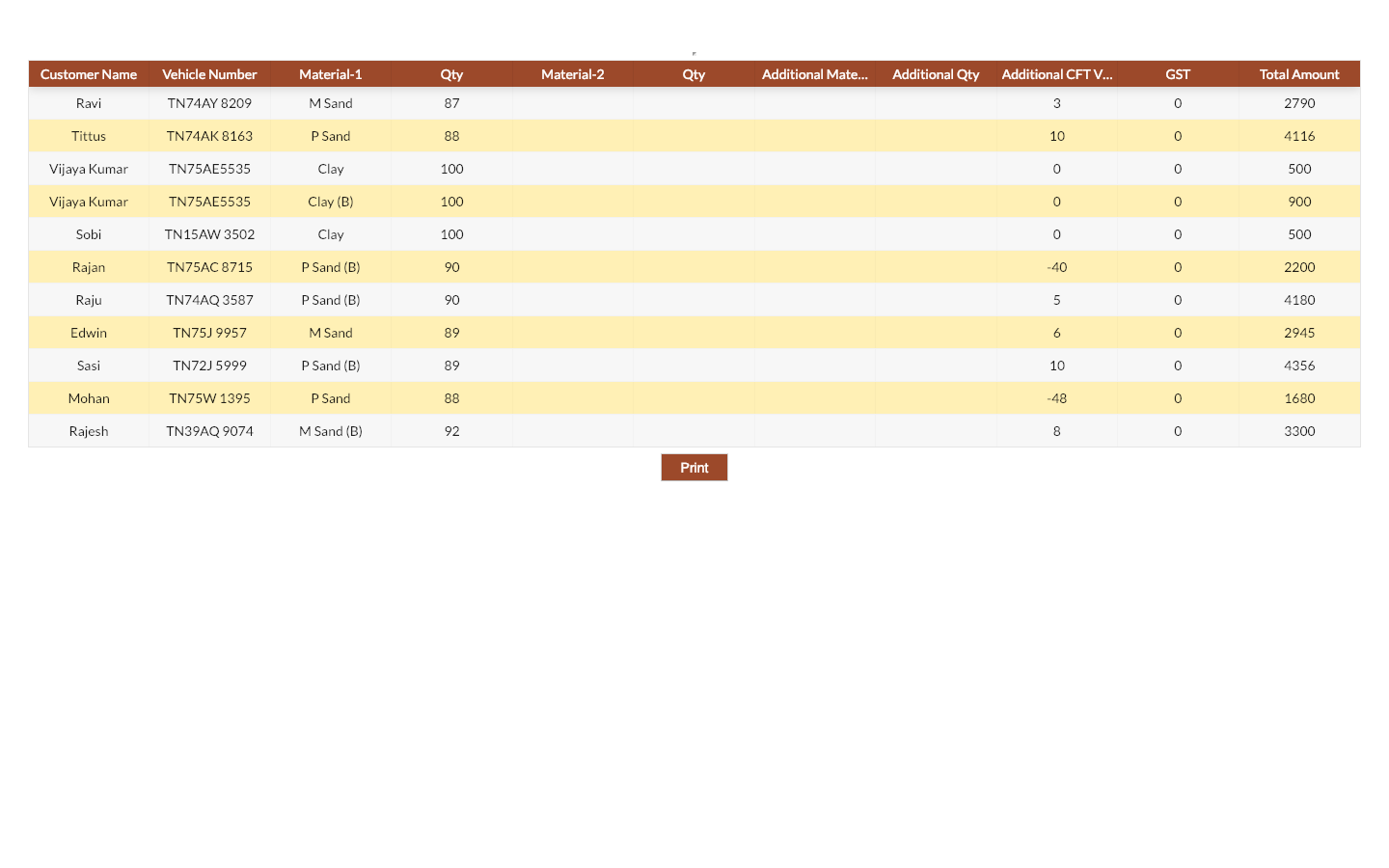 | Customer Name | Vehicle Number | Material-1 | Qty | Material-2 | Qty | Additional Mate... | Additional Qty | Additional CFT V... | GST | Total Amount |
|---|---|---|---|---|---|---|---|---|---|---|
| Ravi | TN74AY 8209 | M Sand | 87 | | | | | 3 | 0 | 2790 |
| Tittus | TN74AK 8163 | P Sand | 88 | | | | | 10 | 0 | 4116 |
| Vijaya Kumar | TN75AE5535 | Clay | 100 | | | | | 0 | 0 | 500 |
| Vijaya Kumar | TN75AE5535 | Clay (B) | 100 | | | | | 0 | 0 | 900 |
| Sobi | TN15AW 3502 | Clay | 100 | | | | | 0 | 0 | 500 |
| Rajan | TN75AC 8715 | P Sand (B) | 90 | | | | | -40 | 0 | 2200 |
| Raju | TN74AQ 3587 | P Sand (B) | 90 | | | | | 5 | 0 | 4180 |
| Edwin | TN75J 9957 | M Sand | 89 | | | | | 6 | 0 | 2945 |
| Sasi | TN72J 5999 | P Sand (B) | 89 | | | | | 10 | 0 | 4356 |
| Mohan | TN75W 1395 | P Sand | 88 | | | | | -48 | 0 | 1680 |
| Rajesh | TN39AQ 9074 | M Sand (B) | 92 | | | | | 8 | 0 | 3300 |

Print